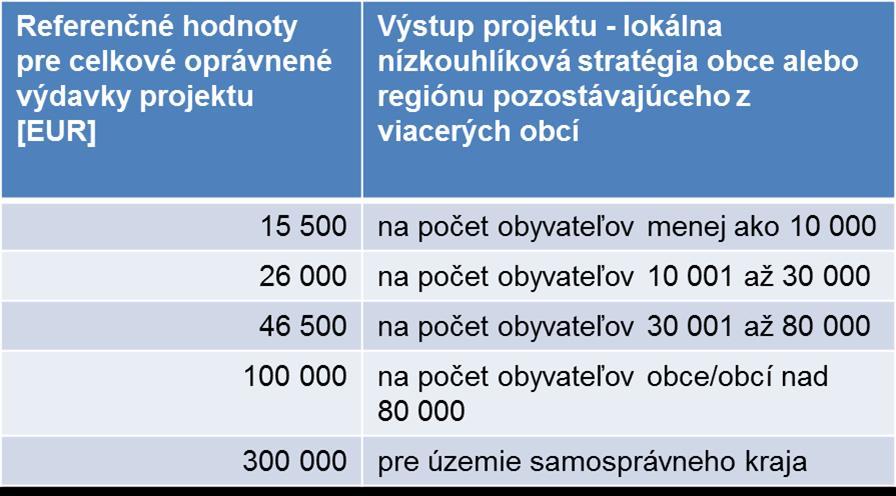 | Referenčné hodnoty pre celkové oprávnené výdavky projektu [EUR] | Výstup projektu - lokálna nízkouhlíková stratégia obce alebo regiónu pozostávajúceho z viacerých obcí |
|---|---|
| 15 500 | na počet obyvateľov menej ako 10 000 |
| 26 000 | na počet obyvateľov 10 001 až 30 000 |
| 46 500 | na počet obyvateľov 30 001 až 80 000 |
| 100 000 | na počet obyvateľov obce/obcí nad 80 000 |
| 300 000 | pre územie samosprávneho kraja |